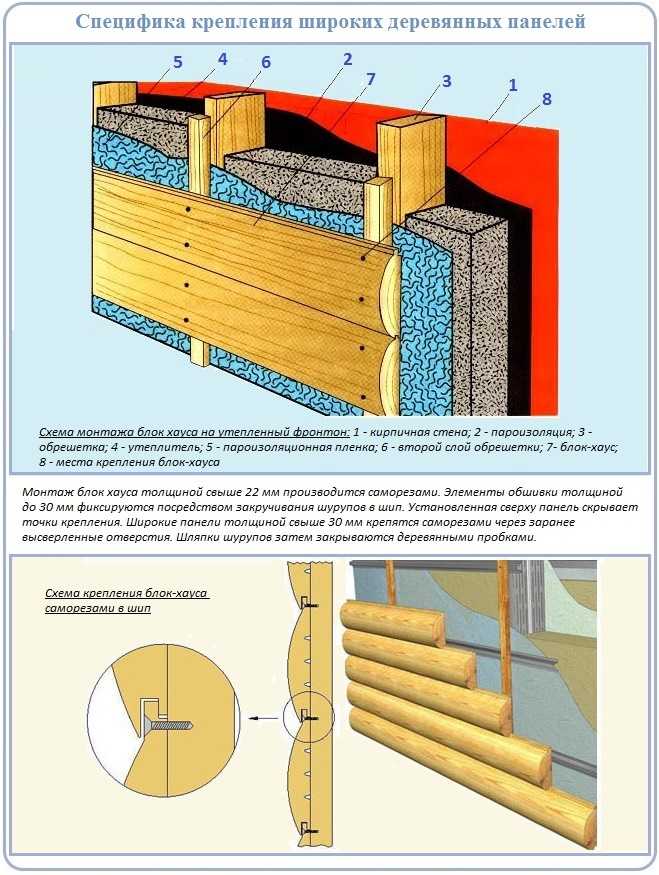 Специфика крепления широких деревянных панелей

5 4 6 2 7 3 1 8

Схема монтажа блок хауса на утепленный фронтон: 1 - кирпичная стена; 2 - пароизоляция; 3 - обрешетка; 4 - утеплитель; 5 - пароизоляционная пленка; 6 - второй слой обрешетки; 7- блок-хаус; 8 - места крепления блок-хауса

Монтаж блок хауса толщиной свыше 22 мм производится саморезами. Элементы обшивки толщиной до 30 мм фиксируются посредством закручивания шурупов в шип. Установленная сверху панель скрывает точки крепления. Широкие панели толщиной свыше 30 мм крепятся саморезами через заранее высверленные отверстия. Шляпки шурупов затем закрываются деревянными пробками.

Схема крепления блок-хауса саморезами в шип